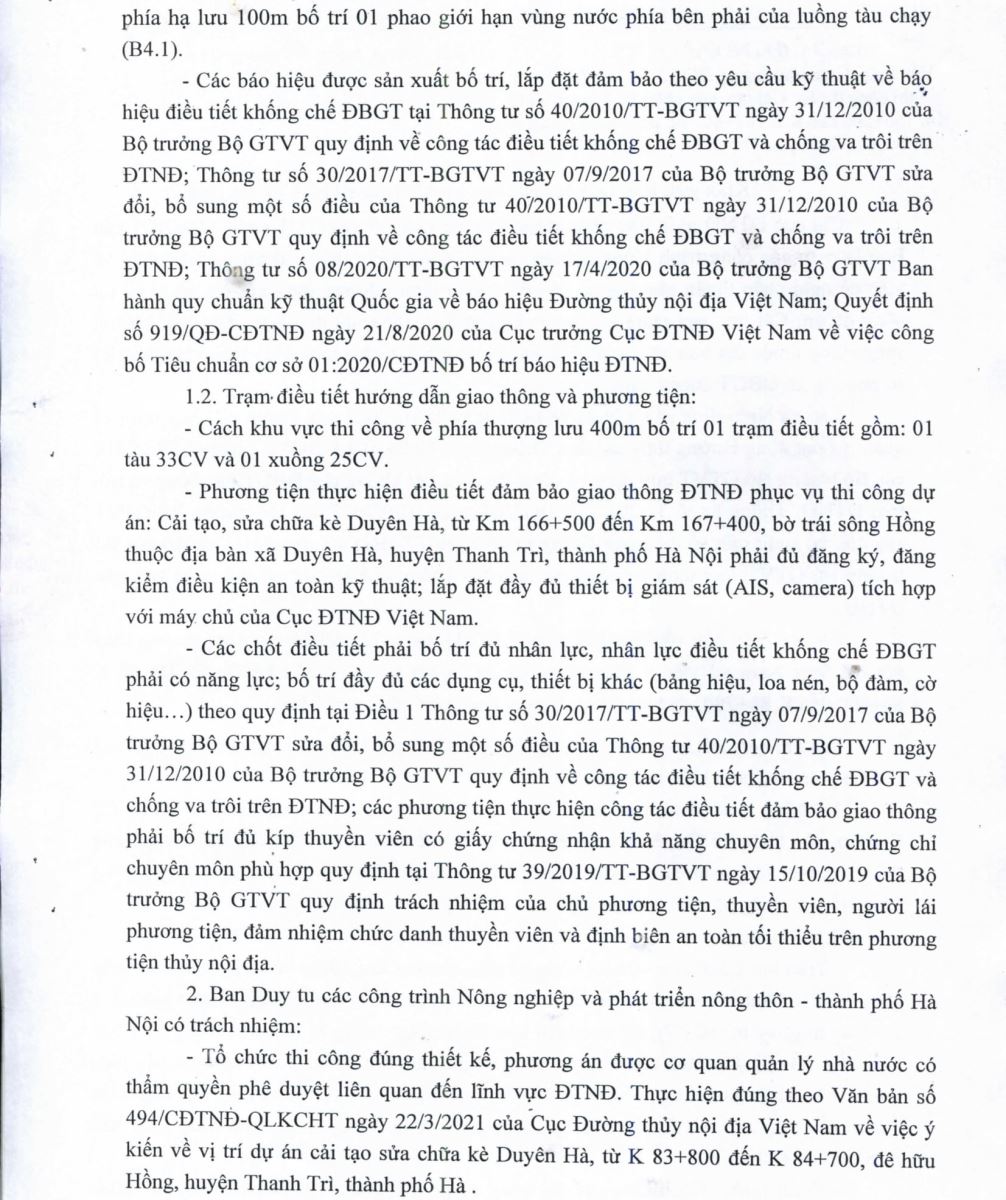 phía hạ lưu 100m bố trí 01 phao giới hạn vùng nước phía bên phải của luồng tàu chạy (B4.1).

- Các báo hiệu được sản xuất bố trí, lắp đặt đảm bảo theo yêu cầu kỹ thuật về báo hiệu điều tiết khống chế ĐBGT tại Thông tư số 40/2010/TT-BGTVT ngày 31/12/2010 của Bộ trưởng Bộ GTVT quy định về công tác điều tiết khống chế ĐBGT và chống va trôi trên ĐTNĐ; Thông tư số 30/2017/TT-BGTVT ngày 07/9/2017 của Bộ trưởng Bộ GTVT sửa đổi, bổ sung một số điều của Thông tư 40/2010/TT-BGTVT ngày 31/12/2010 của Bộ trưởng Bộ GTVT quy định về công tác điều tiết khống chế ĐBGT và chống va trôi trên ĐTNĐ; Thông tư số 08/2020/TT-BGTVT ngày 17/4/2020 của Bộ trưởng Bộ GTVT Ban hành quy chuẩn kỹ thuật Quốc gia về báo hiệu Đường thủy nội địa Việt Nam; Quyết định số 919/QĐ-CĐTNĐ ngày 21/8/2020 của Cục trưởng Cục ĐTNĐ Việt Nam về việc công bố Tiêu chuẩn cơ sở 01:2020/CĐTNĐ bố trí báo hiệu ĐTNĐ.

1.2. Trạm điều tiết hướng dẫn giao thông và phương tiện:

- Cách khu vực thi công về phía thượng lưu 400m bố trí 01 trạm điều tiết gồm: 01 tàu 33CV và 01 xuồng 25CV.

- Phương tiện thực hiện điều tiết đảm bảo giao thông ĐTNĐ phục vụ thi công dự án: Cải tạo, sửa chữa kè Duyên Hà, từ Km 166+500 đến Km 167+400, bờ trái sông Hồng thuộc địa bàn xã Duyên Hà, huyện Thanh Trì, thành phố Hà Nội phải đủ đăng ký, đăng kiểm điều kiện an toàn kỹ thuật; lắp đặt đầy đủ thiết bị giám sát (AIS, camera) tích hợp với máy chủ của Cục ĐTNĐ Việt Nam.

- Các chốt điều tiết phải bố trí đủ nhân lực, nhân lực điều tiết khống chế ĐBGT phải có năng lực; bố trí đầy đủ các dụng cụ, thiết bị khác (bảng hiệu, loa nén, bộ đàm, cờ hiệu…) theo quy định tại Điều 1 Thông tư số 30/2017/TT-BGTVT ngày 07/9/2017 của Bộ trưởng Bộ GTVT sửa đổi, bổ sung một số điều của Thông tư 40/2010/TT-BGTVT ngày 31/12/2010 của Bộ trưởng Bộ GTVT quy định về công tác điều tiết khống chế ĐBGT và chống va trôi trên ĐTNĐ; các phương tiện thực hiện công tác điều tiết đảm bảo giao thông phải bố trí đủ kíp thuyền viên có giấy chứng nhận khả năng chuyên môn, chứng chỉ chuyên môn phù hợp quy định tại Thông tư 39/2019/TT-BGTVT ngày 15/10/2019 của Bộ trưởng Bộ GTVT quy định trách nhiệm của chủ phương tiện, thuyền viên, người lái phương tiện, đảm nhiệm chức danh thuyền viên và định biên an toàn tối thiểu trên phương tiện thủy nội địa.

2. Ban Duy tu các công trình Nông nghiệp và phát triển nông thôn - thành phố Hà Nội có trách nhiệm:

- Tổ chức thi công đúng thiết kế, phương án được cơ quan quản lý nhà nước có thẩm quyền phê duyệt liên quan đến lĩnh vực ĐTNĐ. Thực hiện đúng theo Văn bản số 494/CĐTNĐ-QLKCHT ngày 22/3/2021 của Cục Đường thủy nội địa Việt Nam về việc ý kiến về vị trí dự án cải tạo sửa chữa kè Duyên Hà, từ K 83+800 đến K 84+700, đê hữu Hồng, huyện Thanh Trì, thành phố Hà .